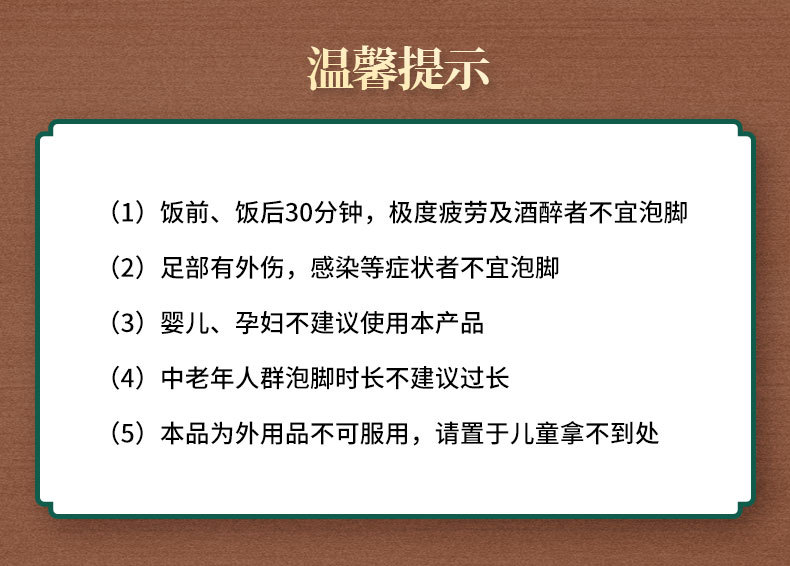 温馨提示

（1）饭前、饭后30分钟，极度疲劳及酒醉者不宜泡脚

（2）足部有外伤，感染等症状者不宜泡脚

（3）婴儿、孕妇不建议使用本产品

（4）中老年人群泡脚时长不建议过长

（5）本品为外用品不可服用，请置于儿童拿不到处